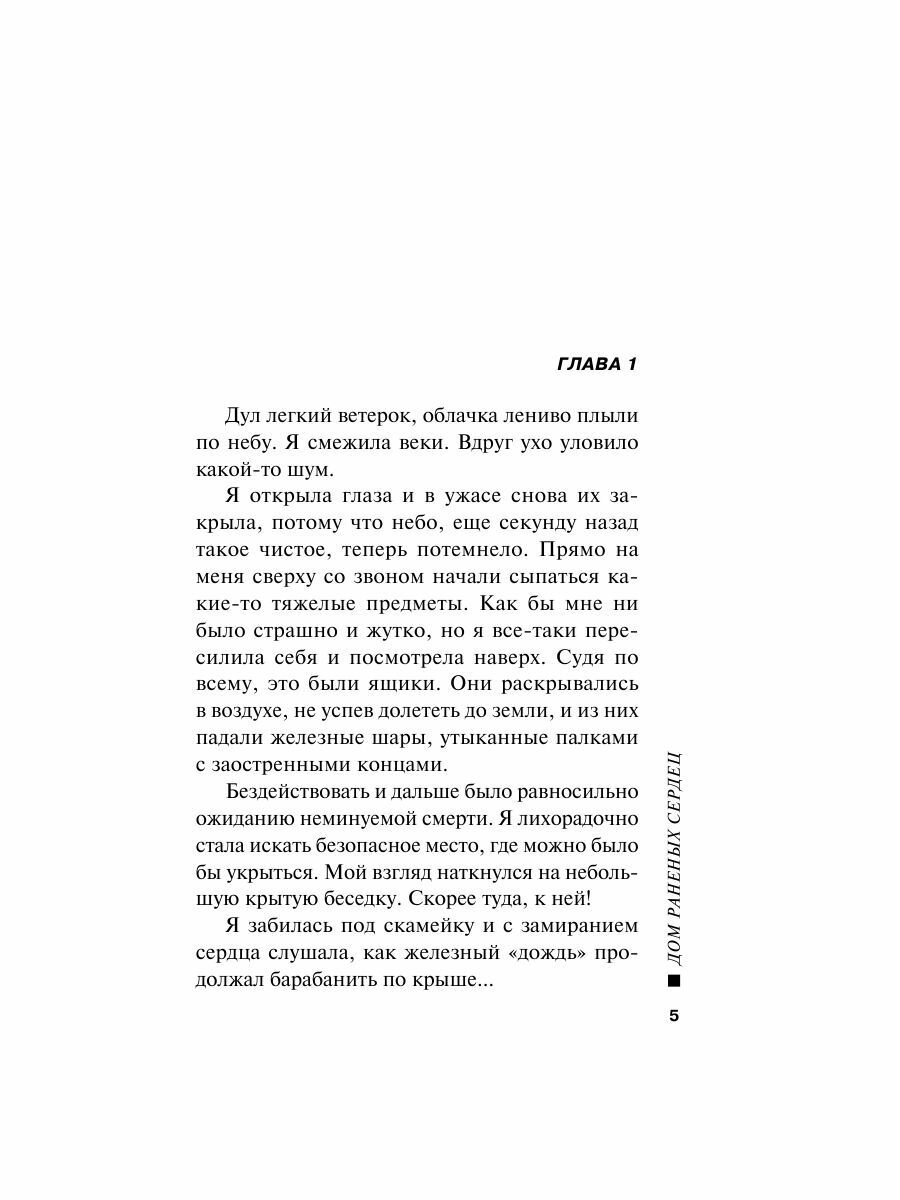 ГЛАВА 1

Дул легкий ветерок, облачка лениво плыли по небу. Я смежила веки. Вдруг ухо уловило какой-то шум.

Я открыла глаза и в ужасе снова их закрыла, потому что небо, еще секунду назад такое чистое, теперь потемнело. Прямо на меня сверху со звоном начали сыпаться какие-то тяжелые предметы. Как бы мне ни было страшно и жутко, но я все-таки пересилила себя и посмотрела наверх. Судя по всему, это были ящики. Они раскрывались в воздухе, не успев долететь до земли, и из них падали железные шары, утыканные палками с заостренными концами.

Бездействовать и дальше было равносильно ожиданию неминуемой смерти. Я лихорадочно стала искать безопасное место, где можно было бы укрыться. Мой взгляд наткнулся на небольшую крытую беседку. Скорее туда, к ней!

Я забилась под скамейку и с замиранием сердца слушала, как железный «дождь» продолжал барабанить по крыше...

ДОМ РАНЕНЫХ СЕРДЕЦ

5